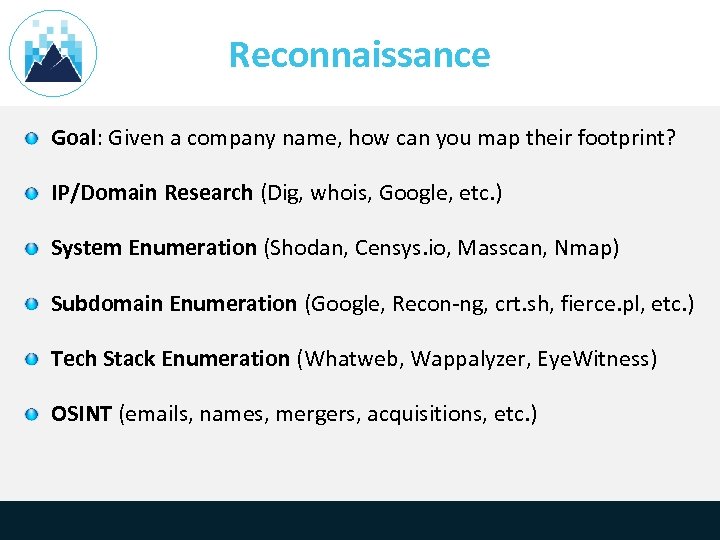 Reconnaissance

Goal: Given a company name, how can you map their footprint?

IP/Domain Research (Dig, whois, Google, etc.)

System Enumeration (Shodan, Censys.io, Masscan, Nmap)

Subdomain Enumeration (Google, Recon-ng, crt.sh, fierce.pl, etc.)

Tech Stack Enumeration (Whatweb, Wappalyzer, EyeWitness)

OSINT (emails, names, mergers, acquisitions, etc.)